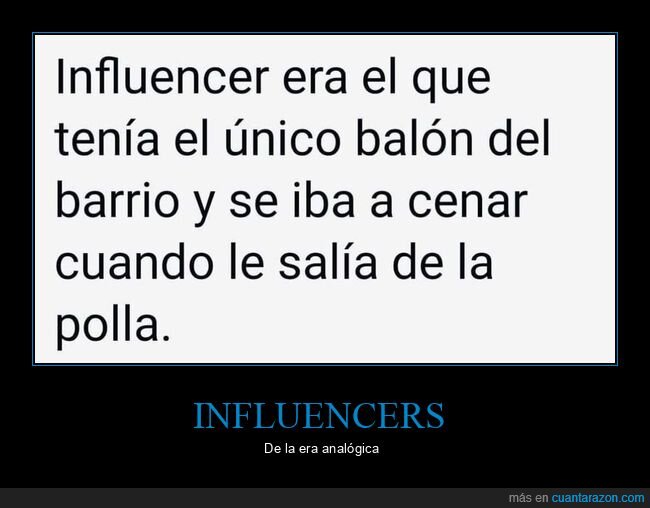 Influencer era el que tenía el único balón del barrio y se iba a cenar cuando le salía de la polla.

INFLUENCERS

De la era analógica

más en cuantarazon.com